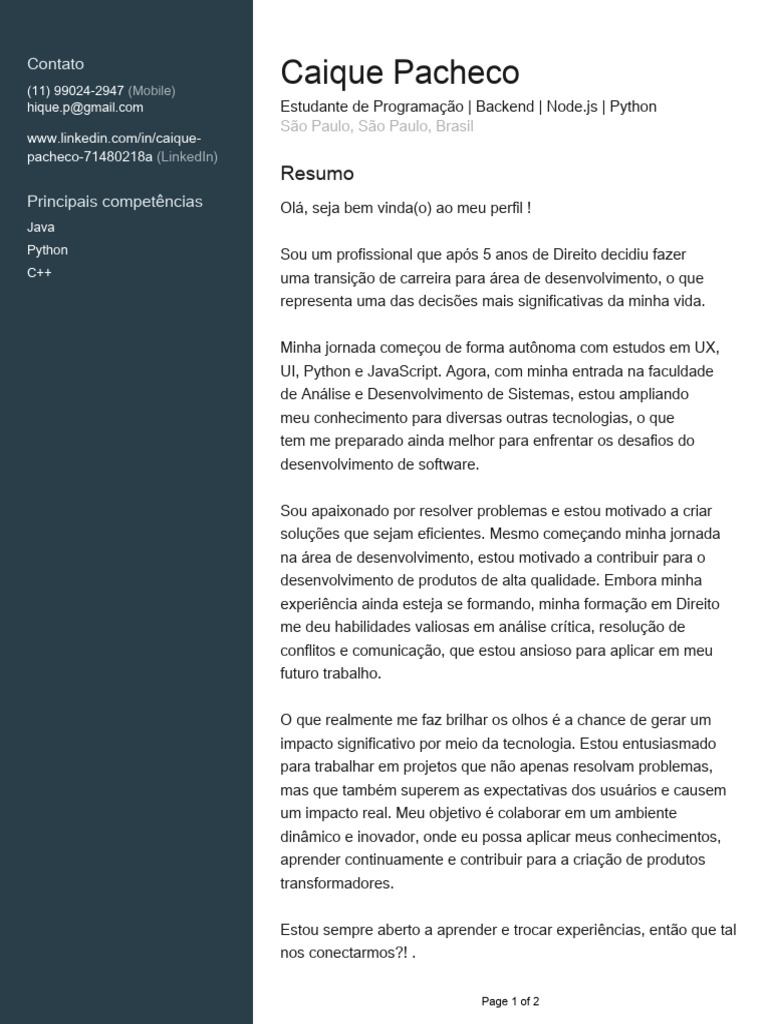 Contato

(11) 99024-2947 (Mobile)
hique.p@gmail.com

www.linkedin.com/in/caique-pacheco-71480218a (LinkedIn)

Principais competências

Java
Python
C++

Caique Pacheco

Estudante de Programação | Backend | Node.js | Python
São Paulo, São Paulo, Brasil

Resumo

Olá, seja bem vinda(o) ao meu perfil !

Sou um profissional que após 5 anos de Direito decidiu fazer uma transição de carreira para área de desenvolvimento, o que representa uma das decisões mais significativas da minha vida.

Minha jornada começou de forma autônoma com estudos em UX, UI, Python e JavaScript. Agora, com minha entrada na faculdade de Análise e Desenvolvimento de Sistemas, estou ampliando meu conhecimento para diversas outras tecnologias, o que tem me preparado ainda melhor para enfrentar os desafios do desenvolvimento de software.

Sou apaixonado por resolver problemas e estou motivado a criar soluções que sejam eficientes. Mesmo começando minha jornada na área de desenvolvimento, estou motivado a contribuir para o desenvolvimento de produtos de alta qualidade. Embora minha experiência ainda esteja se formando, minha formação em Direito me deu habilidades valiosas em análise crítica, resolução de conflitos e comunicação, que estou ansioso para aplicar em meu futuro trabalho.

O que realmente me faz brilhar os olhos é a chance de gerar um impacto significativo por meio da tecnologia. Estou entusiasmado para trabalhar em projetos que não apenas resolvam problemas, mas que também superem as expectativas dos usuários e causem um impacto real. Meu objetivo é colaborar em um ambiente dinâmico e inovador, onde eu possa aplicar meus conhecimentos, aprender continuamente e contribuir para a criação de produtos transformadores.

Estou sempre aberto a aprender e trocar experiências, então que tal nos conectarmos?! .

Page 1 of 2